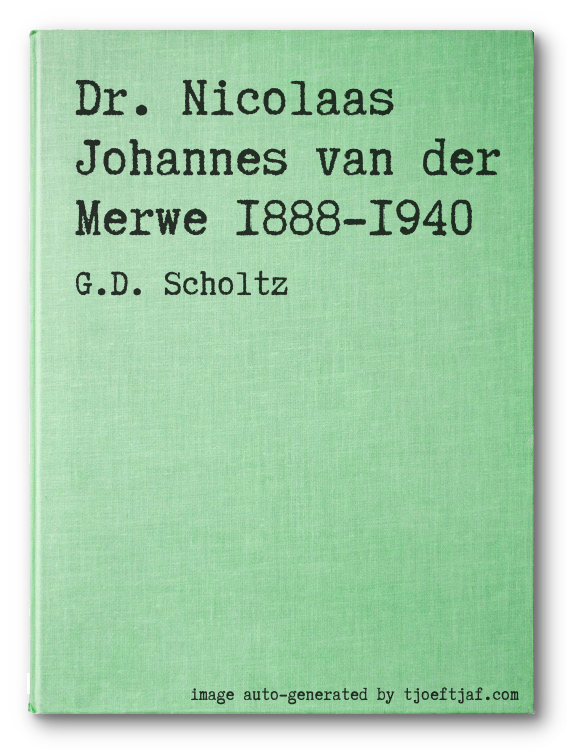 Dr. Nicolaas Johannes van der Merwe I888-I940

G.D. Scholtz

image auto-generated by tjoeftjaf.com